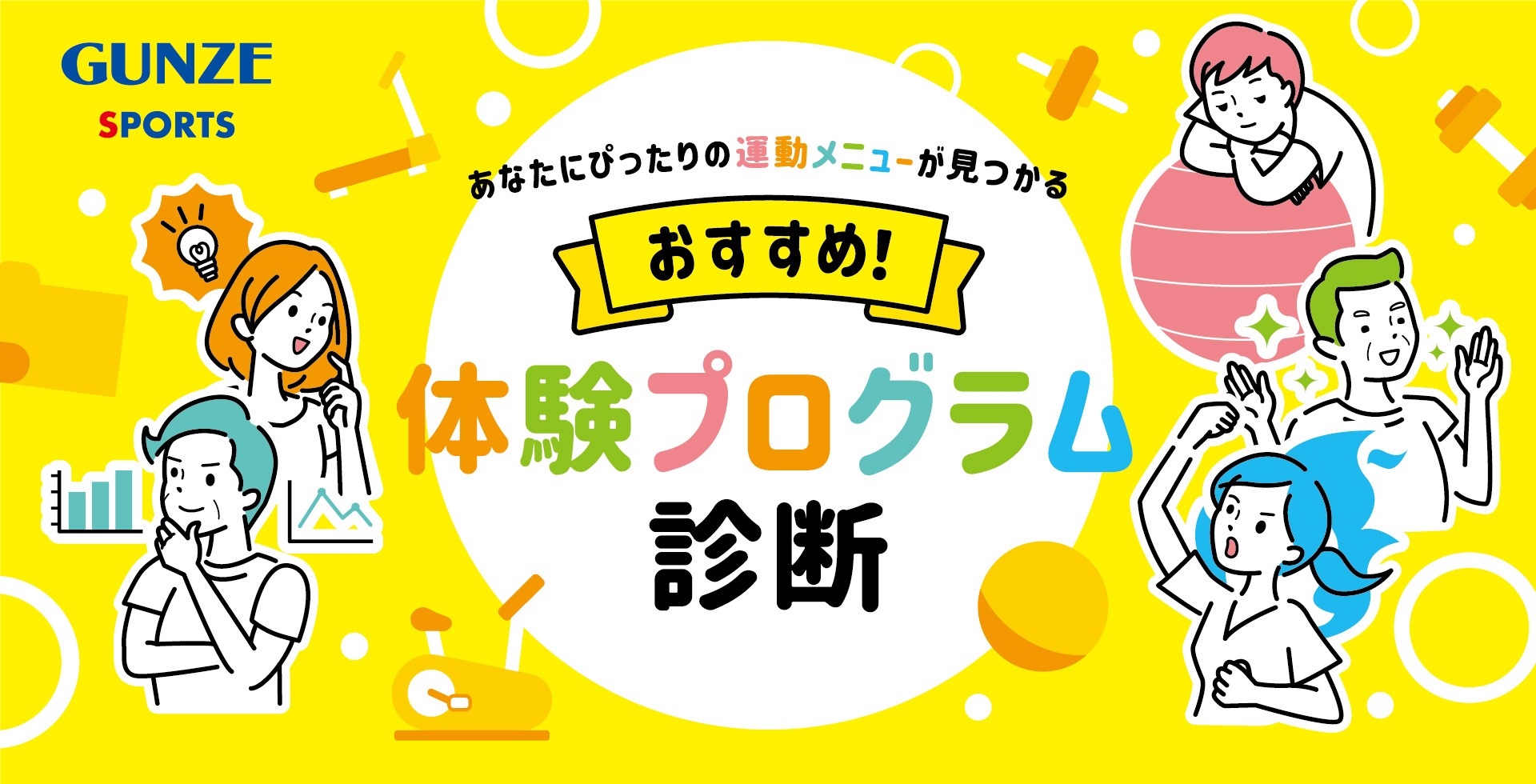 GUNZE
SPORTS

あなたにぴったりの運動メニューが見つかる

おすすめ!

体験プログラム
診断